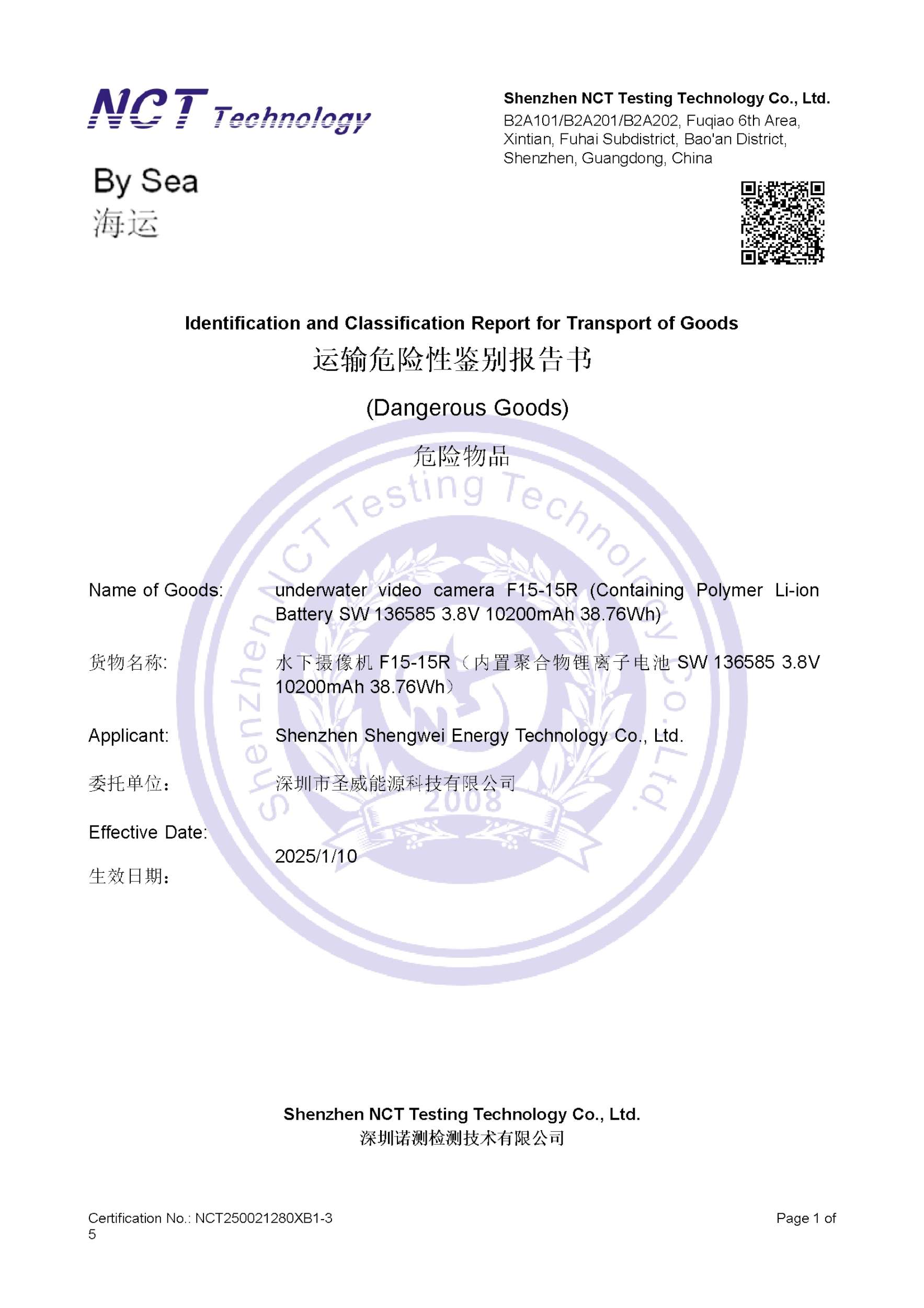 NCT Technology

Shenzhen NCT Testing Technology Co., Ltd.
B2A101/B2A201/B2A202, Fuqiao 6th Area, Xintian, Fuhai Subdistrict, Bao'an District, Shenzhen, Guangdong, China

By Sea
海运

Identification and Classification Report for Transport of Goods
运输危险性鉴别报告书

(Dangerous Goods)

危险物品

Shenzhen NCT Testing Technology Co., Ltd.
2008

Name of Goods: underwater video camera F15-15R (Containing Polymer Li-ion Battery SW 136585 3.8V 10200mAh 38.76Wh)

货物名称: 水下摄像机 F15-15R（内置聚合物锂离子电池 SW 136585 3.8V 10200mAh 38.76Wh）

Applicant: Shenzhen Shengwei Energy Technology Co., Ltd.

委托单位： 深圳市圣威能源科技有限公司

Effective Date:
生效日期： 2025/1/10

Shenzhen NCT Testing Technology Co., Ltd.
深圳诺测检测技术有限公司

Certification No.: NCT250021280XB1-3 Page 1 of 5